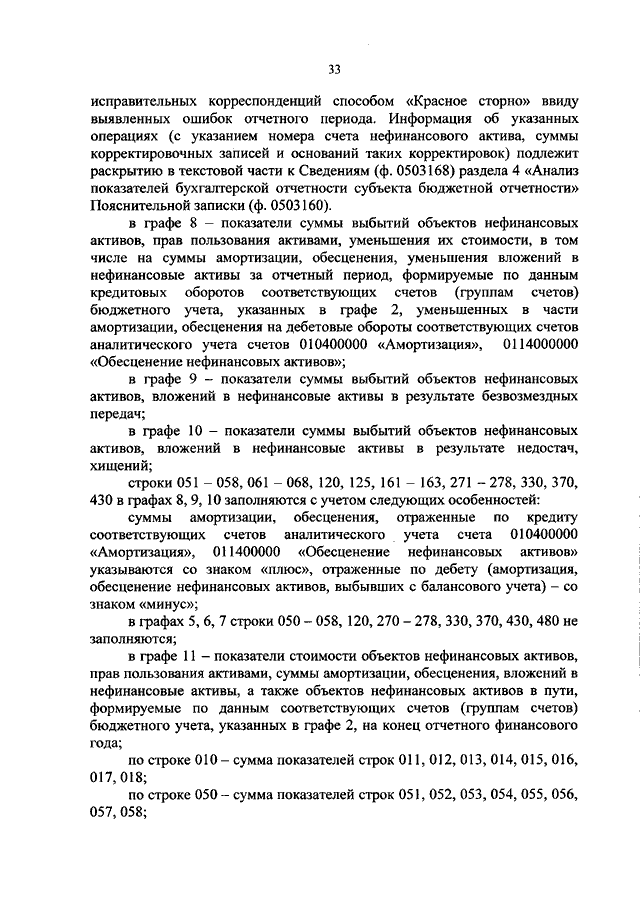 33

исправительных корреспонденций способом «Красное сторно» ввиду выявленных ошибок отчетного периода. Информация об указанных операциях (с указанием номера счета нефинансового актива, суммы корректировочных записей и оснований таких корректировок) подлежит раскрытию в текстовой части к Сведениям (ф. 0503168) раздела 4 «Анализ показателей бухгалтерской отчетности субъекта бюджетной отчетности» Пояснительной записки (ф. 0503160).

в графе 8 – показатели суммы выбытий объектов нефинансовых активов, прав пользования активами, уменьшения их стоимости, в том числе на суммы амортизации, обесценения, уменьшения вложений в нефинансовые активы за отчетный период, формируемые по данным кредитовых оборотов соответствующих счетов (группам счетов) бюджетного учета, указанных в графе 2, уменьшенных в части амортизации, обесценения на дебетовые обороты соответствующих счетов аналитического учета счетов 010400000 «Амортизация», 0114000000 «Обесценение нефинансовых активов»;

в графе 9 – показатели суммы выбытий объектов нефинансовых активов, вложений в нефинансовые активы в результате безвозмездных передач;

в графе 10 – показатели суммы выбытий объектов нефинансовых активов, вложений в нефинансовые активы в результате недостач, хищений;

строки 051 – 058, 061 – 068, 120, 125, 161 – 163, 271 – 278, 330, 370, 430 в графах 8, 9, 10 заполняются с учетом следующих особенностей:

суммы амортизации, обесценения, отраженные по кредиту соответствующих счетов аналитического учета счета 010400000 «Амортизация», 011400000 «Обесценение нефинансовых активов» указываются со знаком «плюс», отраженные по дебету (амортизация, обесценение нефинансовых активов, выбывших с балансового учета) – со знаком «минус»;

в графах 5, 6, 7 строки 050 – 058, 120, 270 – 278, 330, 370, 430, 480 не заполняются;

в графе 11 – показатели стоимости объектов нефинансовых активов, прав пользования активами, суммы амортизации, обесценения, вложений в нефинансовые активы, а также объектов нефинансовых активов в пути, формируемые по данным соответствующих счетов (группам счетов) бюджетного учета, указанных в графе 2, на конец отчетного финансового года;

по строке 010 – сумма показателей строк 011, 012, 013, 014, 015, 016, 017, 018;

по строке 050 – сумма показателей строк 051, 052, 053, 054, 055, 056, 057, 058;